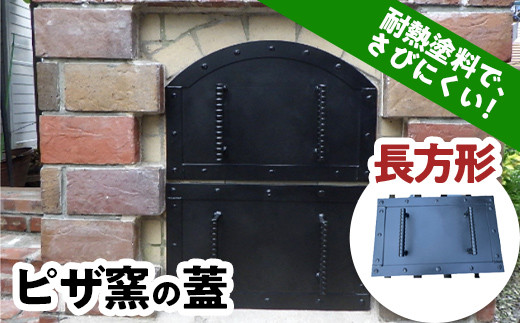 耐熱塗料で、さびにくい!

長方形

ピザ窯の蓋